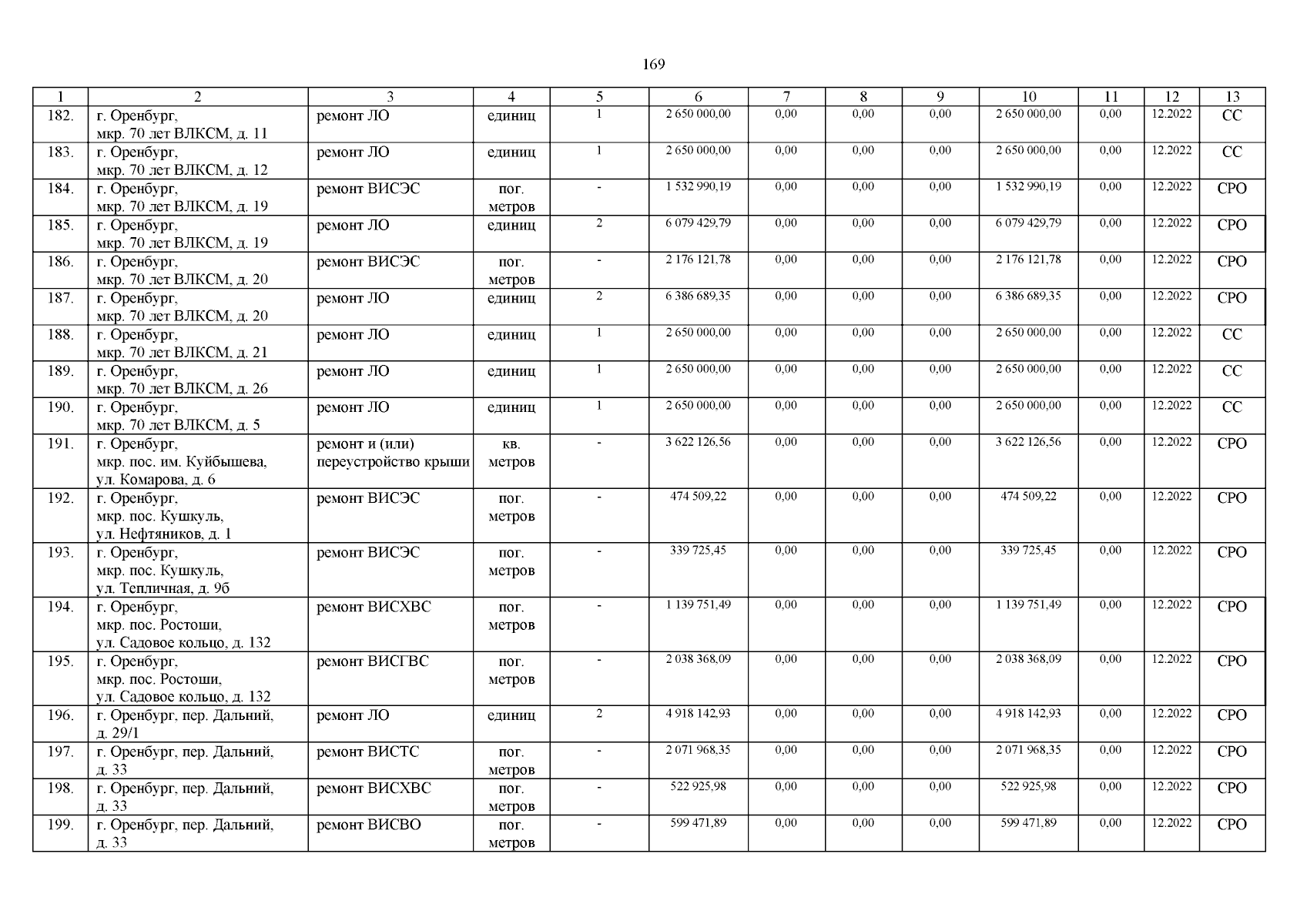 169

| 1 | 2 | 3 | 4 | 5 | 6 | 7 | 8 | 9 | 10 | 11 | 12 | 13 |
|---|---|---|---|---|---|---|---|---|---|---|---|---|
| 182. | г. Оренбург, мкр. 70 лет ВЛКСМ, д. 11 | ремонт ЛО | единиц | 1 | 2 650 000,00 | 0,00 | 0,00 | 0,00 | 2 650 000,00 | 0,00 | 12.2022 | СС |
| 183. | г. Оренбург, мкр. 70 лет ВЛКСМ, д. 12 | ремонт ЛО | единиц | 1 | 2 650 000,00 | 0,00 | 0,00 | 0,00 | 2 650 000,00 | 0,00 | 12.2022 | СС |
| 184. | г. Оренбург, мкр. 70 лет ВЛКСМ, д. 19 | ремонт ВИСЭС | пог. метров | - | 1 532 990,19 | 0,00 | 0,00 | 0,00 | 1 532 990,19 | 0,00 | 12.2022 | СРО |
| 185. | г. Оренбург, мкр. 70 лет ВЛКСМ, д. 19 | ремонт ЛО | единиц | 2 | 6 079 429,79 | 0,00 | 0,00 | 0,00 | 6 079 429,79 | 0,00 | 12.2022 | СРО |
| 186. | г. Оренбург, мкр. 70 лет ВЛКСМ, д. 20 | ремонт ВИСЭС | пог. метров | - | 2 176 121,78 | 0,00 | 0,00 | 0,00 | 2 176 121,78 | 0,00 | 12.2022 | СРО |
| 187. | г. Оренбург, мкр. 70 лет ВЛКСМ, д. 20 | ремонт ЛО | единиц | 2 | 6 386 689,35 | 0,00 | 0,00 | 0,00 | 6 386 689,35 | 0,00 | 12.2022 | СРО |
| 188. | г. Оренбург, мкр. 70 лет ВЛКСМ, д. 21 | ремонт ЛО | единиц | 1 | 2 650 000,00 | 0,00 | 0,00 | 0,00 | 2 650 000,00 | 0,00 | 12.2022 | СС |
| 189. | г. Оренбург, мкр. 70 лет ВЛКСМ, д. 26 | ремонт ЛО | единиц | 1 | 2 650 000,00 | 0,00 | 0,00 | 0,00 | 2 650 000,00 | 0,00 | 12.2022 | СС |
| 190. | г. Оренбург, мкр. 70 лет ВЛКСМ, д. 5 | ремонт ЛО | единиц | 1 | 2 650 000,00 | 0,00 | 0,00 | 0,00 | 2 650 000,00 | 0,00 | 12.2022 | СС |
| 191. | г. Оренбург, мкр. пос. им. Куйбышева, ул. Комарова, д. 6 | ремонт и (или) переустройство крыши | кв. метров | - | 3 622 126,56 | 0,00 | 0,00 | 0,00 | 3 622 126,56 | 0,00 | 12.2022 | СРО |
| 192. | г. Оренбург, мкр. пос. Кушкуль, ул. Нефтяников, д. 1 | ремонт ВИСЭС | пог. метров | - | 474 509,22 | 0,00 | 0,00 | 0,00 | 474 509,22 | 0,00 | 12.2022 | СРО |
| 193. | г. Оренбург, мкр. пос. Кушкуль, ул. Тепличная, д. 9б | ремонт ВИСЭС | пог. метров | - | 339 725,45 | 0,00 | 0,00 | 0,00 | 339 725,45 | 0,00 | 12.2022 | СРО |
| 194. | г. Оренбург, мкр. пос. Ростоши, ул. Садовое кольцо, д. 132 | ремонт ВИСХВС | пог. метров | - | 1 139 751,49 | 0,00 | 0,00 | 0,00 | 1 139 751,49 | 0,00 | 12.2022 | СРО |
| 195. | г. Оренбург, мкр. пос. Ростоши, ул. Садовое кольцо, д. 132 | ремонт ВИСГВС | пог. метров | - | 2 038 368,09 | 0,00 | 0,00 | 0,00 | 2 038 368,09 | 0,00 | 12.2022 | СРО |
| 196. | г. Оренбург, пер. Дальний, д. 29/1 | ремонт ЛО | единиц | 2 | 4 918 142,93 | 0,00 | 0,00 | 0,00 | 4 918 142,93 | 0,00 | 12.2022 | СРО |
| 197. | г. Оренбург, пер. Дальний, д. 33 | ремонт ВИСТС | пог. метров | - | 2 071 968,35 | 0,00 | 0,00 | 0,00 | 2 071 968,35 | 0,00 | 12.2022 | СРО |
| 198. | г. Оренбург, пер. Дальний, д. 33 | ремонт ВИСХВС | пог. метров | - | 522 925,98 | 0,00 | 0,00 | 0,00 | 522 925,98 | 0,00 | 12.2022 | СРО |
| 199. | г. Оренбург, пер. Дальний, д. 33 | ремонт ВИСВО | пог. метров | - | 599 471,89 | 0,00 | 0,00 | 0,00 | 599 471,89 | 0,00 | 12.2022 | СРО |